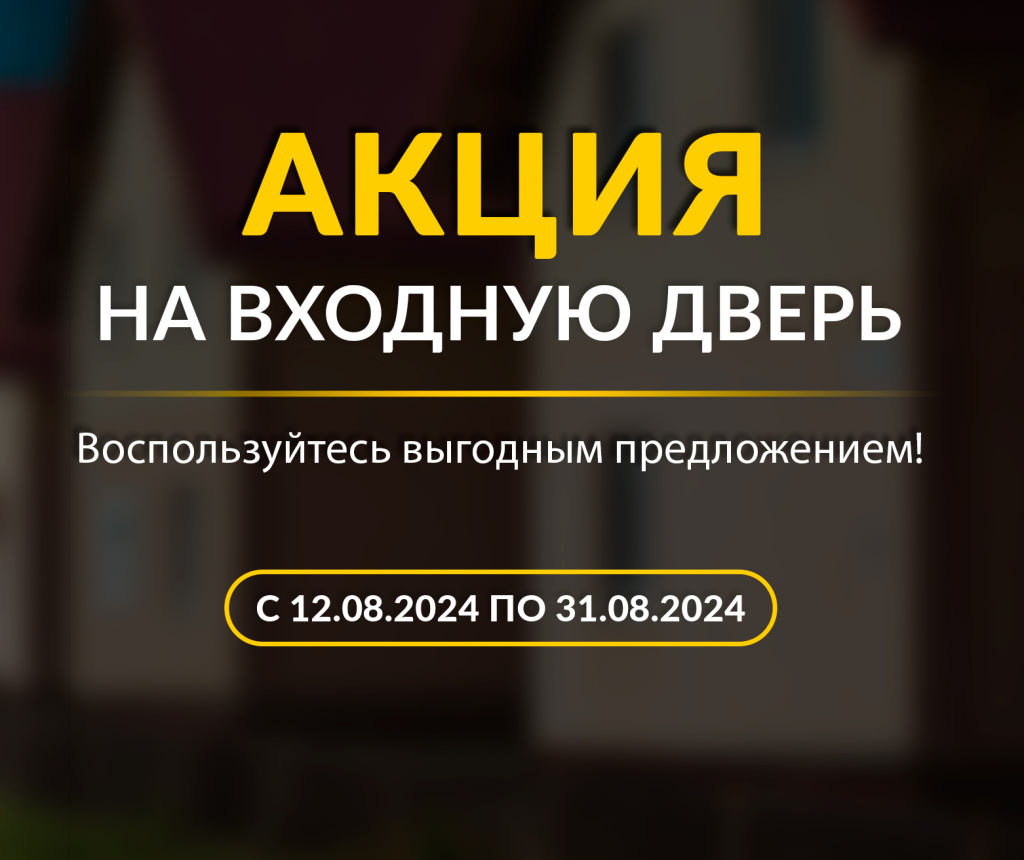 АКЦИЯ
НА ВХОДНУЮ ДВЕРЬ

Воспользуйтесь выгодным предложением!

С 12.08.2024 ПО 31.08.2024